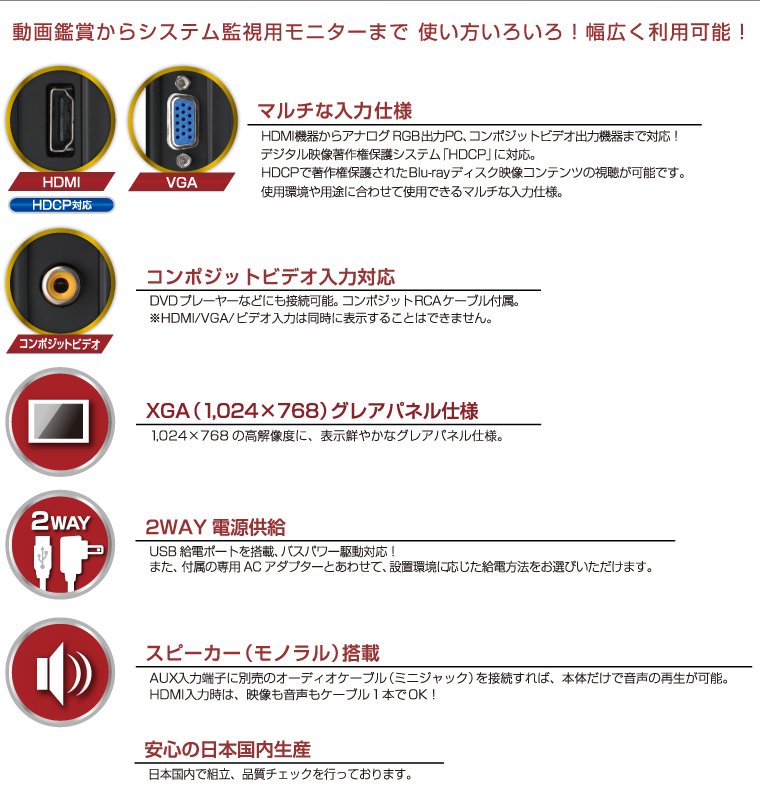 動画鑑賞からシステム監視用モニターまで 使い方いろいろ！幅広く利用可能！

HDMI
HDCP対応
VGA

マルチな入力仕様

HDMI機器からアナログ RGB出力PC、コンポジットビデオ出力機器まで対応！
デジタル映像著作権保護システム「HDCP」に対応。
HDCPで著作権保護されたBlu-rayディスク映像コンテンツの視聴が可能です。
使用環境や用途に合わせて使用できるマルチな入力仕様。

コンポジットビデオ

コンポジットビデオ入力対応

DVDプレーヤーなどにも接続可能。コンポジットRCAケーブル付属。
※HDMI/VGA/ビデオ入力は同時に表示することはできません。

XGA（1,024×768）グレアパネル仕様

1,024×768 の高解像度に、表示鮮やかなグレアパネル仕様。

2WAY

2WAY 電源供給

USB 給電ポートを搭載、バスパワー駆動対応！
また、付属の専用 AC アダプターとあわせて、設置環境に応じた給電方法をお選びいただけます。

スピーカー（モノラル）搭載

AUX入力端子に別売のオーディオケーブル（ミニジャック）を接続すれば、本体だけで音声の再生が可能。
HDMI入力時は、映像も音声もケーブル１本でOK！

安心の日本国内生産

日本国内で組立、品質チェックを行っております。